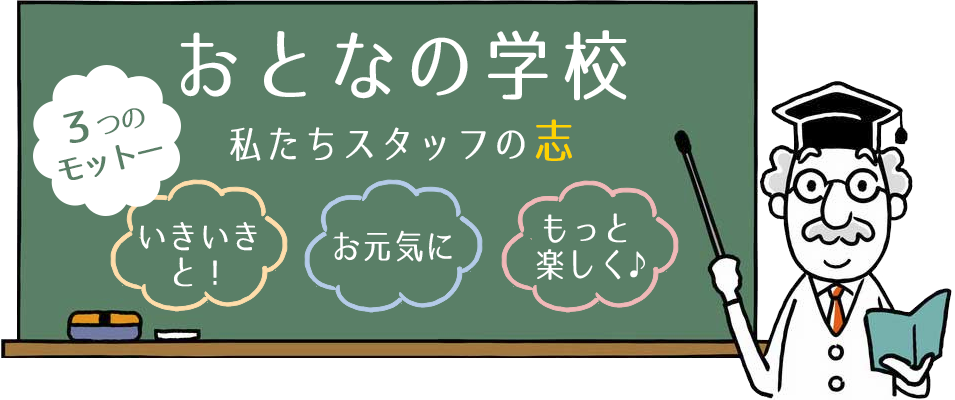 おとなの学校

3つのモットー

私たちスタッフの志

いきいきと！

お元気に

もっと楽しく♪